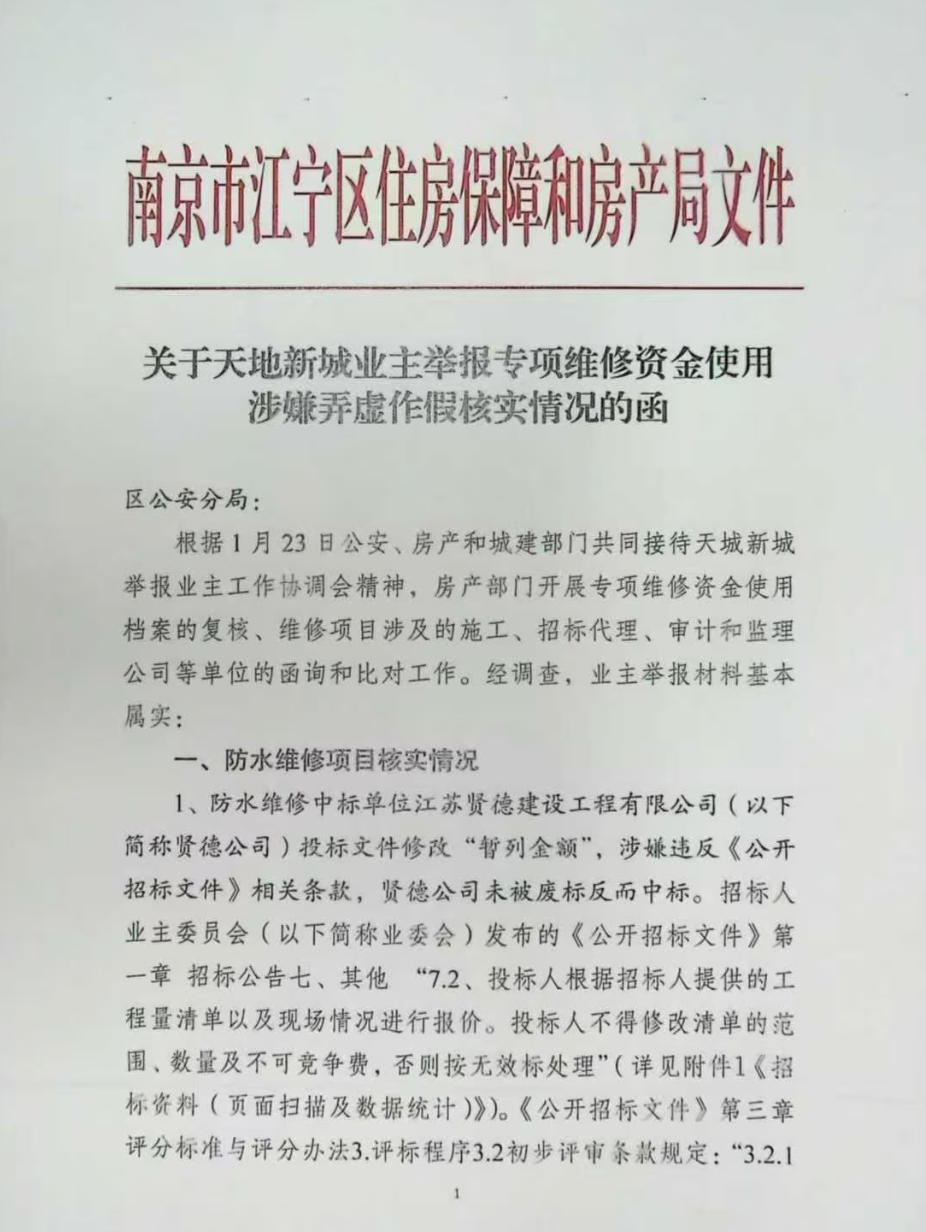 南京市江宁区住房保障和房产局文件

关于天地新城业主举报专项维修资金使用涉嫌弄虚作假核实情况的函

区公安分局：

根据1月23日公安、房产和城建部门共同接待天城新城举报业主工作协调会精神，房产部门开展专项维修资金使用档案的复核、维修项目涉及的施工、招标代理、审计和监理公司等单位的函询和比对工作。经调查，业主举报材料基本属实：

一、防水维修项目核实情况

1、防水维修中标单位江苏贤德建设工程有限公司（以下简称贤德公司）投标文件修改“暂列金额”，涉嫌违反《公开招标文件》相关条款，贤德公司未被废标反而中标。招标人业主委员会（以下简称业委会）发布的《公开招标文件》第一章 招标公告七、其他 “7.2、投标人根据招标人提供的工程量清单以及现场情况进行报价。投标人不得修改清单的范围、数量及不可竞争费，否则按无效标处理”（详见附件1《招标资料（页面扫描及数据统计）》）。《公开招标文件》第三章评分标准与评分办法3.评标程序3.2初步评审条款规定：“3.2.1

1